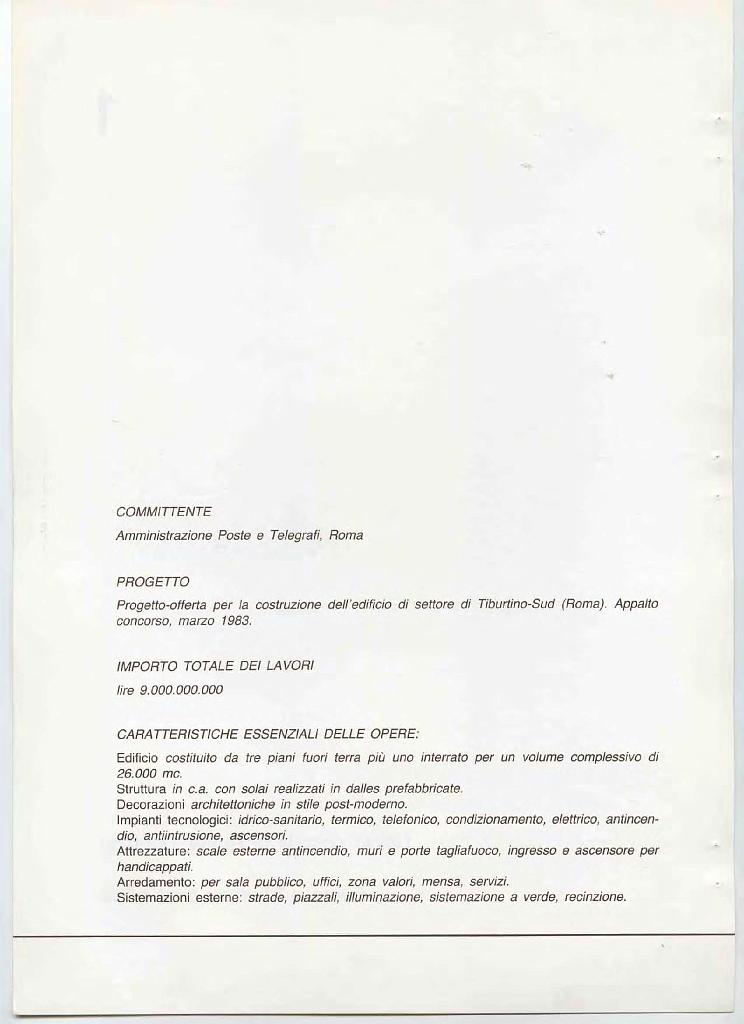 COMMITTENTE

Amministrazione Poste e Telegrafi, Roma

PROGETTO

Progetto-offerta per la costruzione dell'edificio di settore di Tiburtino-Sud (Roma). Appalto concorso, marzo 1983.

IMPORTO TOTALE DEI LAVORI

lire 9.000.000.000

CARATTERISTICHE ESSENZIALI DELLE OPERE:

Edificio costituito da tre piani fuori terra più uno interrato per un volume complessivo di 26.000 mc.
Struttura in c.a. con solai realizzati in dalles prefabbricate.
Decorazioni architettoniche in stile post-moderno.
Impianti tecnologici: idrico-sanitario, termico, telefonico, condizionamento, elettrico, antincendio, antiintrusione, ascensori.
Attrezzature: scale esterne antincendio, muri e porte tagliafuoco, ingresso e ascensore per handicappati.
Arredamento: per sala pubblico, uffici, zona valori, mensa, servizi.
Sistemazioni esterne: strade, piazzali, illuminazione, sistemazione a verde, recinzione.